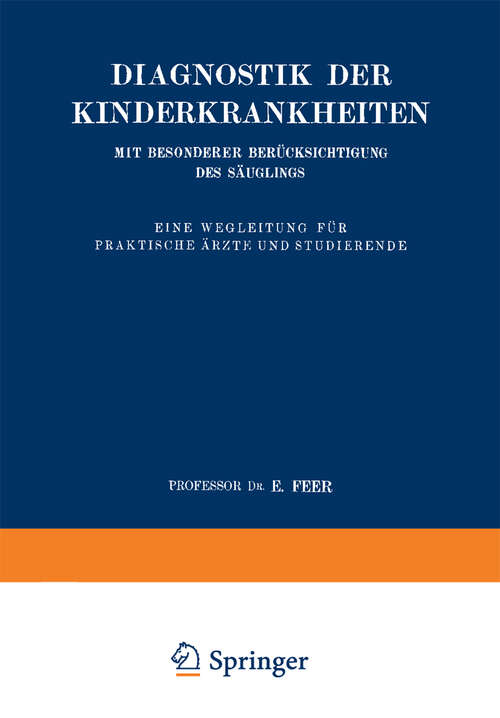 DIAGNOSTIK DER KINDERKRANKHEITEN

MIT BESONDERER BERÜCKSICHTIGUNG DES SÄUGLINGS

EINE WEGLEITUNG FÜR PRAKTISCHE ÄRZTE UND STUDIERENDE

PROFESSOR DR. E. FEER

Springer